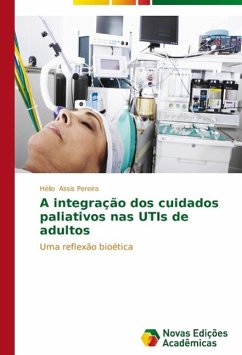 Hélio Assis Pereira

A integração dos cuidados paliativos nas UTIs de adultos

Uma reflexão bioética

Novas Edições Acadêmicas